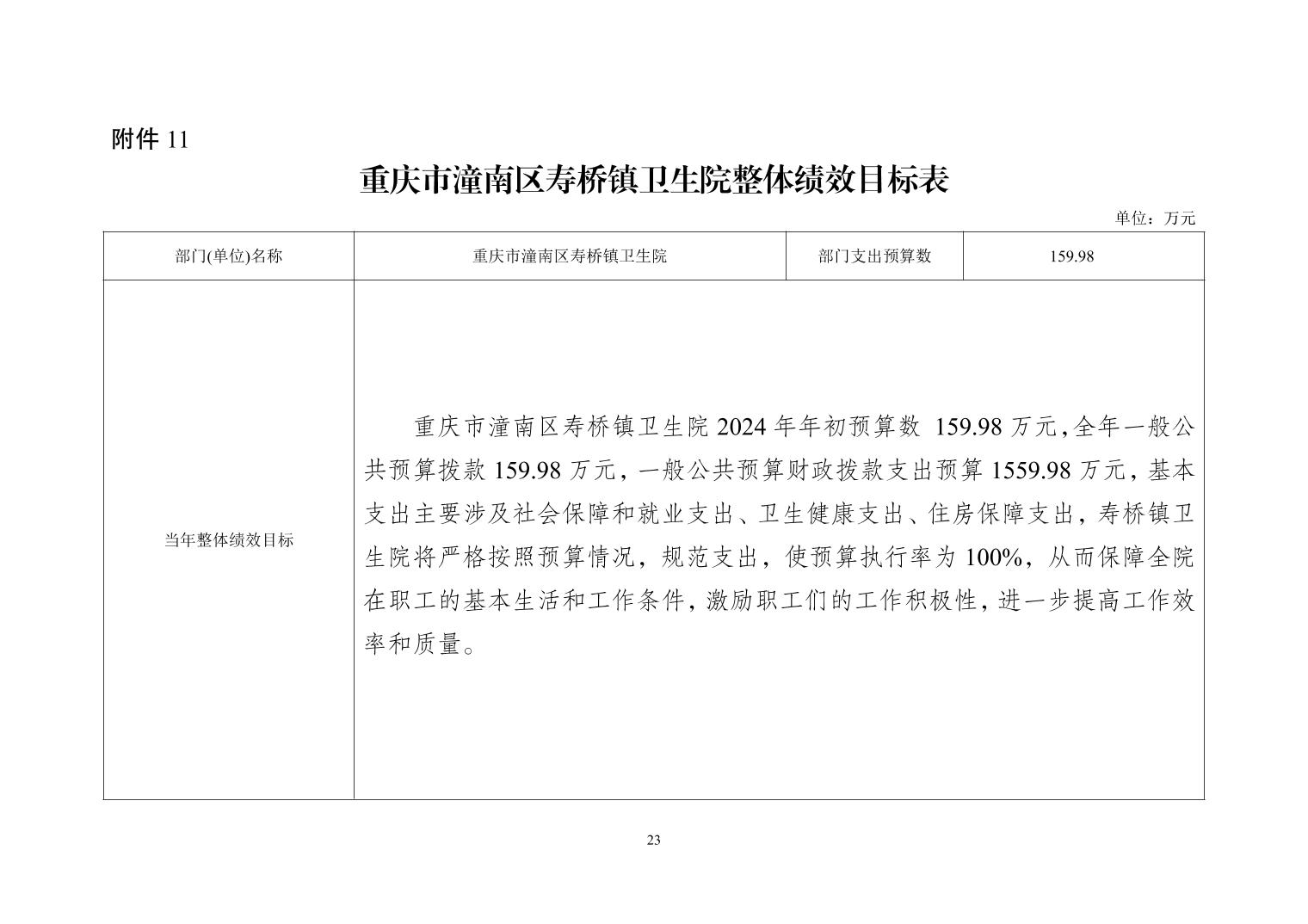 附件 11

重庆市潼南区寿桥镇卫生院整体绩效目标表

单位：万元

| 部门(单位)名称 | 重庆市潼南区寿桥镇卫生院 | 部门支出预算数 | 159.98 |
|---|---|---|---|
| 当年整体绩效目标 | 重庆市潼南区寿桥镇卫生院 2024 年年初预算数 159.98 万元，全年一般公共预算拨款 159.98 万元，一般公共预算财政拨款支出预算 1559.98 万元，基本支出主要涉及社会保障和就业支出、卫生健康支出、住房保障支出，寿桥镇卫生院将严格按照预算情况，规范支出，使预算执行率为 100%，从而保障全院在职工的基本生活和工作条件，激励职工们的工作积极性，进一步提高工作效率和质量。 | | |

23